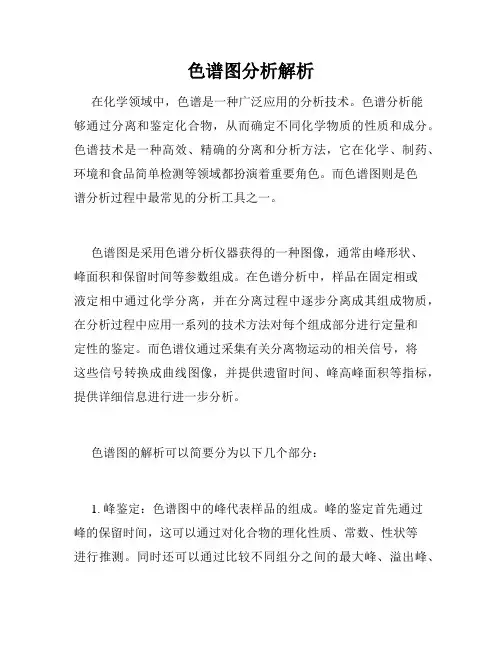 色谱图分析解析

在化学领域中，色谱是一种广泛应用的分析技术。色谱分析能够通过分离和鉴定化合物，从而确定不同化学物质的性质和成分。色谱技术是一种高效、精确的分离和分析方法，它在化学、制药、环境和食品简单检测等领域都扮演着重要角色。而色谱图则是色谱分析过程中最常见的分析工具之一。

色谱图是采用色谱分析仪器获得的一种图像，通常由峰形状、峰面积和保留时间等参数组成。在色谱分析中，样品在固定相或液定相中通过化学分离，并在分离过程中逐步分离成其组成物质，在分析过程中应用一系列的技术方法对每个组成部分进行定量和定性的鉴定。而色谱仪通过采集有关分离物运动的相关信号，将这些信号转换成曲线图像，并提供遗留时间、峰高峰面积等指标，提供详细信息进行进一步分析。

色谱图的解析可以简要分为以下几个部分：

1. 峰鉴定：色谱图中的峰代表样品的组成。峰的鉴定首先通过峰的保留时间，这可以通过对化合物的理化性质、常数、性状等进行推测。同时还可以通过比较不同组分之间的最大峰、溢出峰、